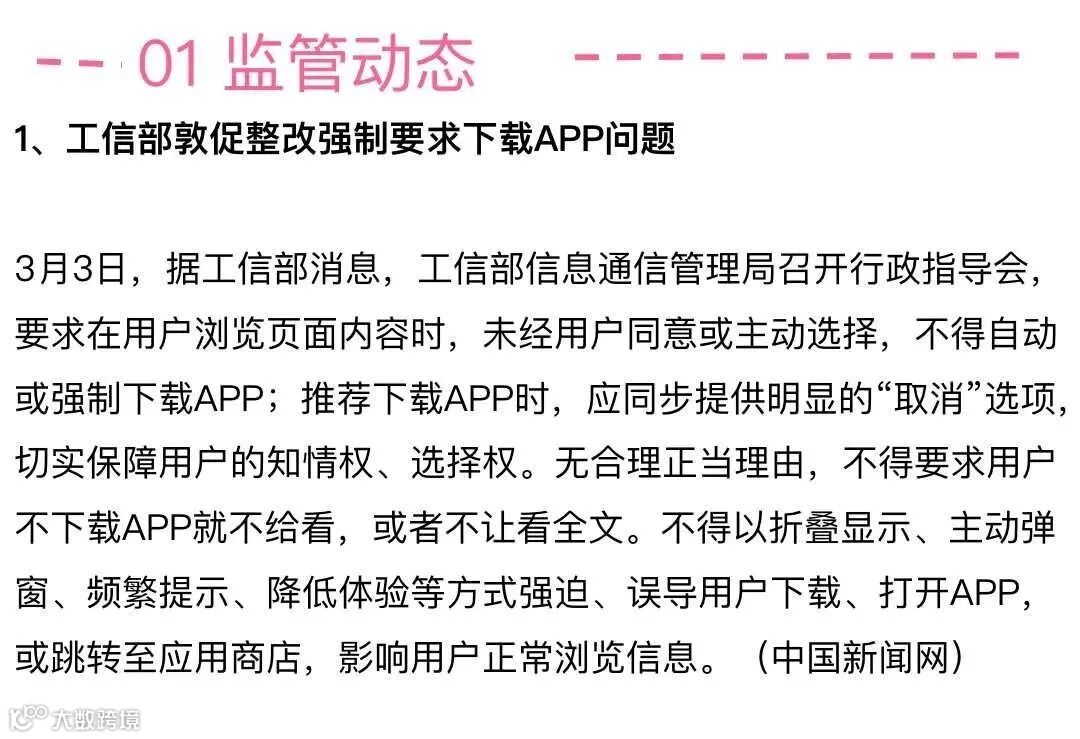 01 监管动态

1、工信部敦促整改强制要求下载APP问题

3月3日，据工信部消息，工信部信息通信管理局召开行政指导会，要求在用户浏览页面内容时，未经用户同意或主动选择，不得自动或强制下载APP；推荐下载APP时，应同步提供明显的“取消”选项，切实保障用户的知情权、选择权。无合理正当理由，不得要求用户不下载APP就不给看，或者不让看全文。不得以折叠显示、主动弹窗、频繁提示、降低体验等方式强迫、误导用户下载、打开APP，或跳转至应用商店，影响用户正常浏览信息。（中国新闻网）

大数跨境